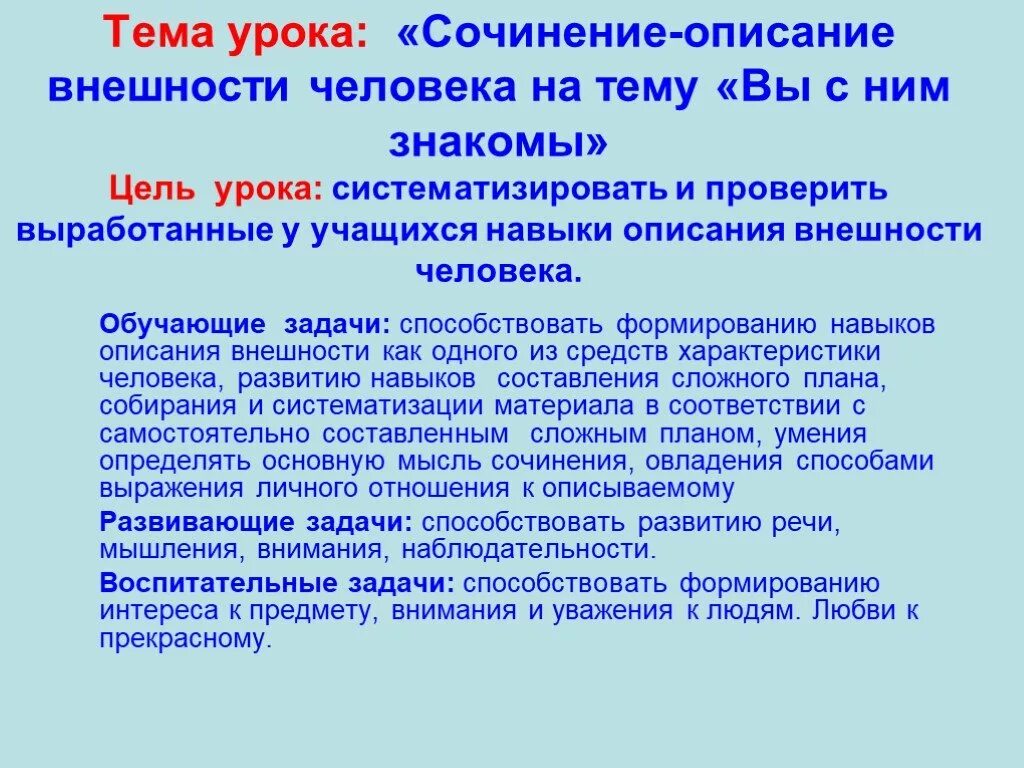 Тема урока: «Сочинение-описание внешности человека на тему «Вы с ним знакомы»

Цель урока: систематизировать и проверить выработанные у учащихся навыки описания внешности человека.

Обучающие задачи: способствовать формированию навыков описания внешности как одного из средств характеристики человека, развитию навыков составления сложного плана, собирания и систематизации материала в соответствии с самостоятельно составленным сложным планом, умения определять основную мысль сочинения, овладения способами выражения личного отношения к описываемому

Развивающие задачи: способствовать развитию речи, мышления, внимания, наблюдательности.

Воспитательные задачи: способствовать формированию интереса к предмету, внимания и уважения к людям. Любви к прекрасному.